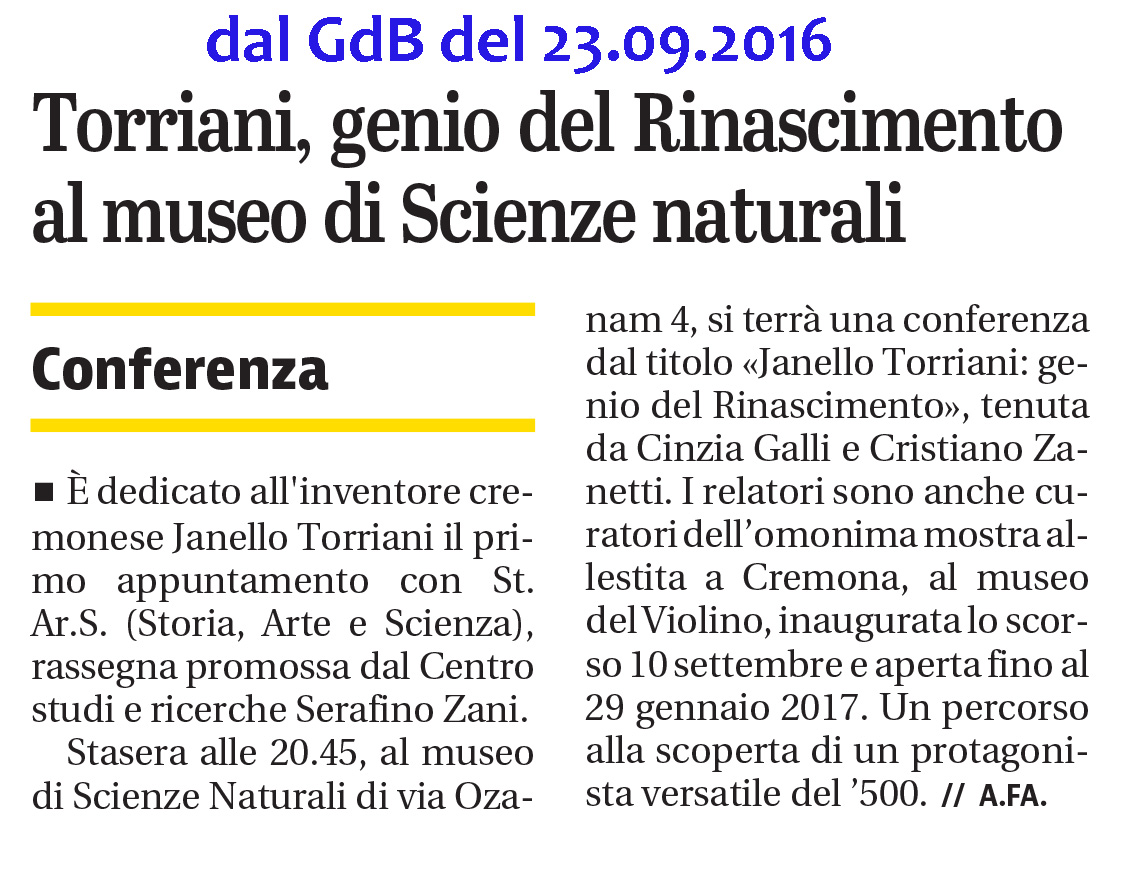 dal GdB del 23.09.2016

Torriani, genio del Rinascimento al museo di Scienze naturali

Conferenza

■ È dedicato all'inventore cremonese Janello Torriani il primo appuntamento con St. Ar.S. (Storia, Arte e Scienza), rassegna promossa dal Centro studi e ricerche Serafino Zani.

Stasera alle 20.45, al museo di Scienze Naturali di via Ozanam 4, si terrà una conferenza dal titolo «Janello Torriani: genio del Rinascimento», tenuta da Cinzia Galli e Cristiano Zanetti. I relatori sono anche curatori dell'omonima mostra allestita a Cremona, al museo del Violino, inaugurata lo scorso 10 settembre e aperta fino al 29 gennaio 2017. Un percorso alla scoperta di un protagonista versatile del '500. // A.FA.